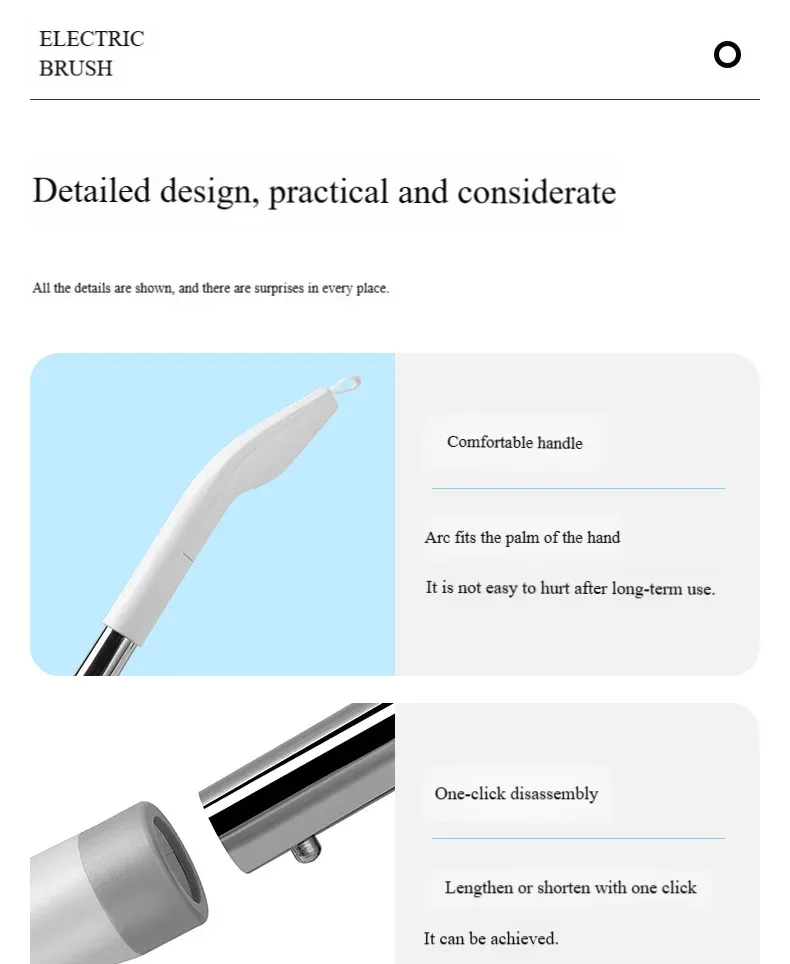 ELECTRIC
BRUSH

Detailed design, practical and considerate

All the details are shown, and there are surprises in every place.

Comfortable handle

Arc fits the palm of the hand

It is not easy to hurt after long-term use.

One-click disassembly

Lengthen or shorten with one click

It can be achieved.